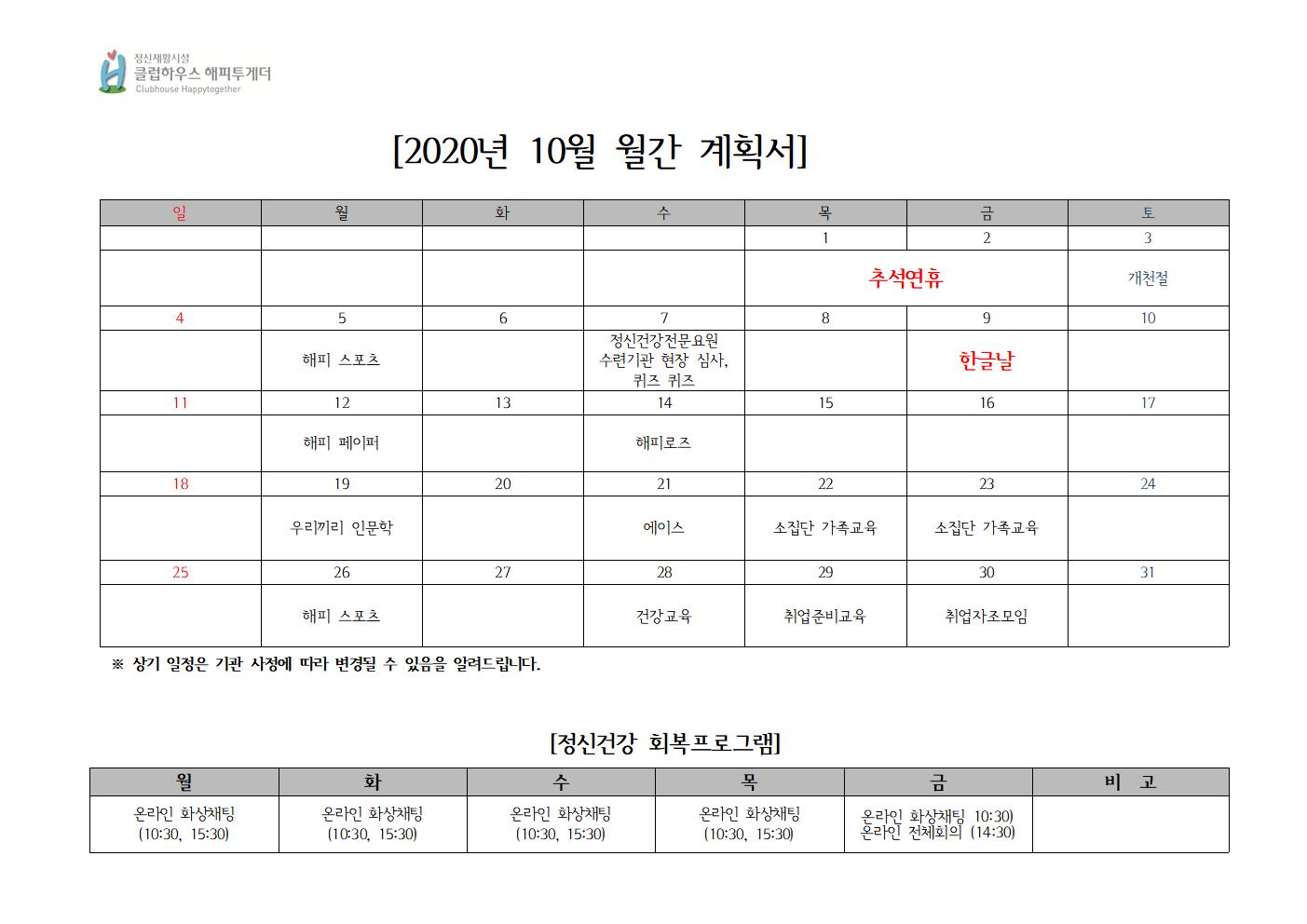 정신재활시설
클럽하우스 해피투게더
Clubhouse Happytogether

[2020년 10월 월간 계획서]

| 일 | 월 | 화 | 수 | 목 | 금 | 토 |
|---|---|---|---|---|---|---|
|  |  |  |  | 1 | 2 | 3 |
|  |  |  |  | 추석연휴 |  | 개천절 |
| 4 | 5 | 6 | 7 | 8 | 9 | 10 |
|  | 해피 스포츠 |  | 정신건강전문요원 수련기관 현장 심사, 퀴즈 퀴즈 |  | 한글날 |  |
| 11 | 12 | 13 | 14 | 15 | 16 | 17 |
|  | 해피 페이퍼 |  | 해피로즈 |  |  |  |
| 18 | 19 | 20 | 21 | 22 | 23 | 24 |
|  | 우리끼리 인문학 |  | 에이스 | 소집단 가족교육 | 소집단 가족교육 |  |
| 25 | 26 | 27 | 28 | 29 | 30 | 31 |
|  | 해피 스포츠 |  | 건강교육 | 취업준비교육 | 취업자조모임 |  |

※ 상기 일정은 기관 사정에 따라 변경될 수 있음을 알려드립니다.

[정신건강 회복프로그램]

| 월 | 화 | 수 | 목 | 금 | 비 고 |
|---|---|---|---|---|---|
| 온라인 화상채팅 (10:30, 15:30) | 온라인 화상채팅 (10:30, 15:30) | 온라인 화상채팅 (10:30, 15:30) | 온라인 화상채팅 (10:30, 15:30) | 온라인 화상채팅 10:30) 온라인 전체회의 (14:30) |  |